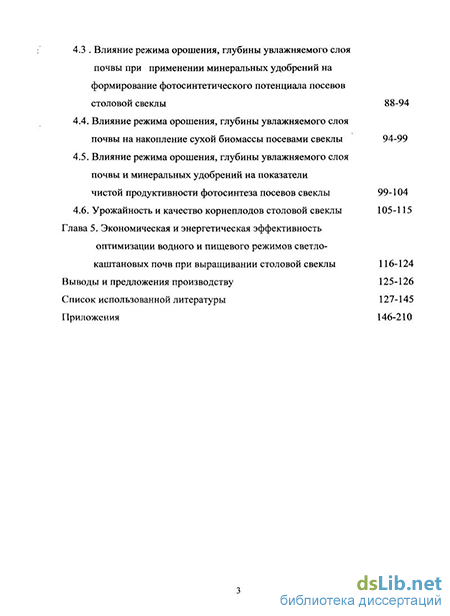 4.3 . Влияние режима орошения, глубины увлажняемого слоя почвы при применении минеральных удобрений на формирование фотосинтетического потенциала посевов столовой свеклы 88-94

4.4. Влияние режима орошения, глубины увлажняемого слоя почвы на накопление сухой биомассы посевами свеклы 94-99

4.5. Влияние режима орошения, глубины увлажняемого слоя почвы и минеральных удобрений на показатели чистой продуктивности фотосинтеза посевов свеклы 99-104

4.6. Урожайность и качество корнеплодов столовой свеклы 105-115

Глава 5. Экономическая и энергетическая эффективность оптимизации водного и пищевого режимов светло-каштановых почв при выращивании столовой свеклы 116-124

Выводы и предложения производству 125-126

Список использованной литературы 127-145

Приложения 146-210

3

dsLib.net
библиотека диссертаций